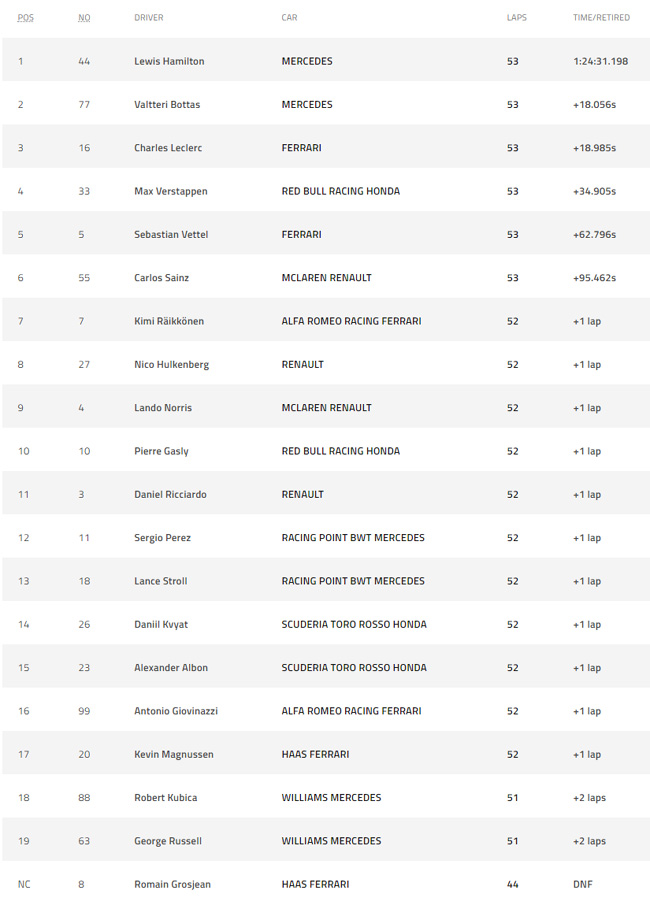 | POS | NO | DRIVER | CAR | LAPS | TIME/RETIRED |
|---|---|---|---|---|---|
| 1 | 44 | Lewis Hamilton | MERCEDES | 53 | 1:24:31.198 |
| 2 | 77 | Valtteri Bottas | MERCEDES | 53 | +18.056s |
| 3 | 16 | Charles Leclerc | FERRARI | 53 | +18.985s |
| 4 | 33 | Max Verstappen | RED BULL RACING HONDA | 53 | +34.905s |
| 5 | 5 | Sebastian Vettel | FERRARI | 53 | +62.796s |
| 6 | 55 | Carlos Sainz | MCLAREN RENAULT | 53 | +95.462s |
| 7 | 7 | Kimi Räikkönen | ALFA ROMEO RACING FERRARI | 52 | +1 lap |
| 8 | 27 | Nico Hulkenberg | RENAULT | 52 | +1 lap |
| 9 | 4 | Lando Norris | MCLAREN RENAULT | 52 | +1 lap |
| 10 | 10 | Pierre Gasly | RED BULL RACING HONDA | 52 | +1 lap |
| 11 | 3 | Daniel Ricciardo | RENAULT | 52 | +1 lap |
| 12 | 11 | Sergio Perez | RACING POINT BWT MERCEDES | 52 | +1 lap |
| 13 | 18 | Lance Stroll | RACING POINT BWT MERCEDES | 52 | +1 lap |
| 14 | 26 | Daniil Kvyat | SCUDERIA TORO ROSSO HONDA | 52 | +1 lap |
| 15 | 23 | Alexander Albon | SCUDERIA TORO ROSSO HONDA | 52 | +1 lap |
| 16 | 99 | Antonio Giovinazzi | ALFA ROMEO RACING FERRARI | 52 | +1 lap |
| 17 | 20 | Kevin Magnussen | HAAS FERRARI | 52 | +1 lap |
| 18 | 88 | Robert Kubica | WILLIAMS MERCEDES | 51 | +2 laps |
| 19 | 63 | George Russell | WILLIAMS MERCEDES | 51 | +2 laps |
| NC | 8 | Romain Grosjean | HAAS FERRARI | 44 | DNF |